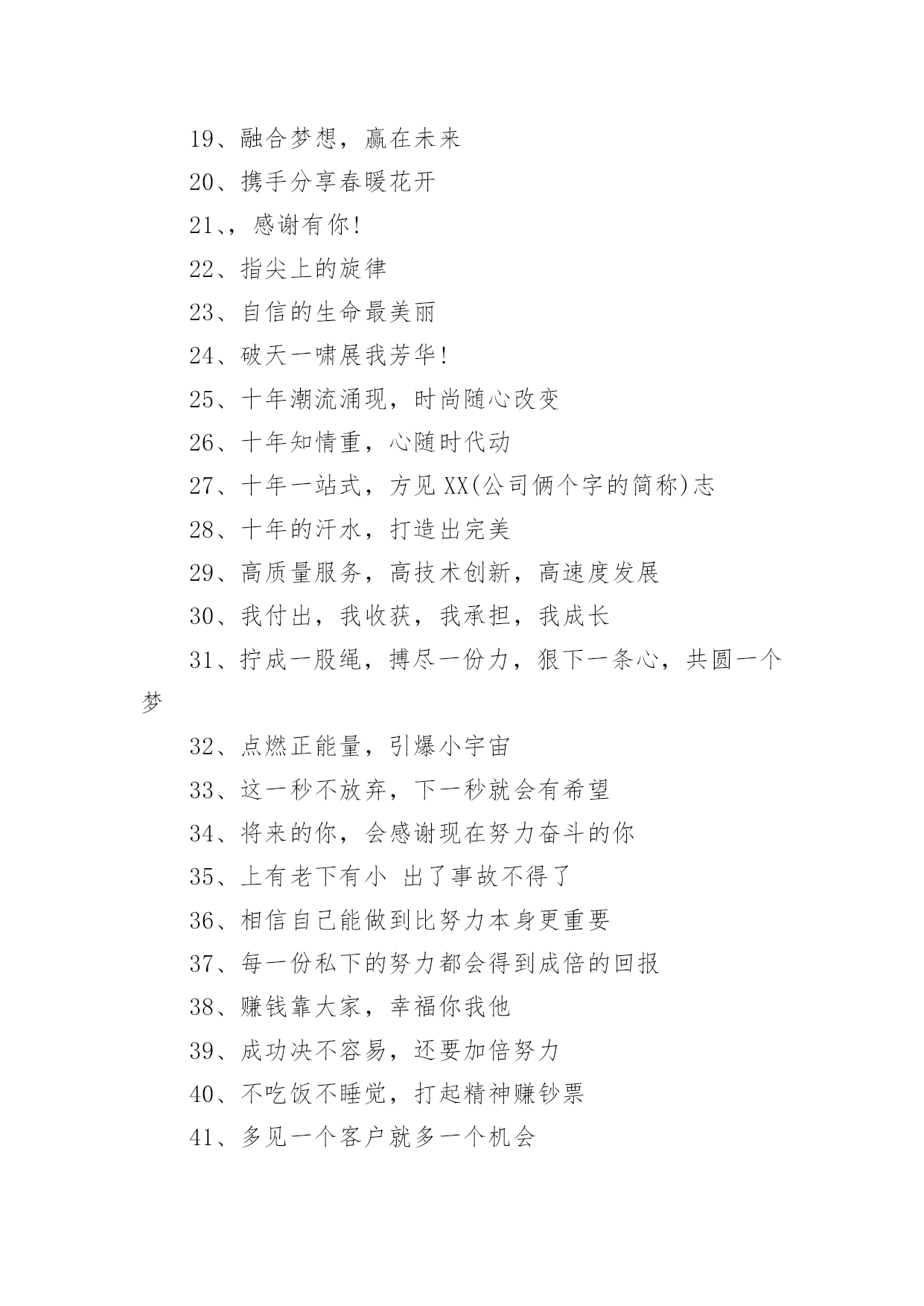 19、融合梦想，赢在未来

20、携手分享春暖花开

21、，感谢有你!

22、指尖上的旋律

23、自信的生命最美丽

24、破天一啸展我芳华!

25、十年潮流涌现，时尚随心改变

26、十年知情重，心随时代动

27、十年一站式，方见XX(公司俩个字的简称)志

28、十年的汗水，打造出完美

29、高质量服务，高技术创新，高速度发展

30、我付出，我收获，我承担，我成长

31、拧成一股绳，搏尽一份力，狠下一条心，共圆一个梦

32、点燃正能量，引爆小宇宙

33、这一秒不放弃，下一秒就会有希望

34、将来的你，会感谢现在努力奋斗的你

35、上有老下有小 出了事故不得了

36、相信自己能做到比努力本身更重要

37、每一份私下的努力都会得到成倍的回报

38、赚钱靠大家，幸福你我他

39、成功决不容易，还要加倍努力

40、不吃饭不睡觉，打起精神赚钞票

41、多见一个客户就多一个机会